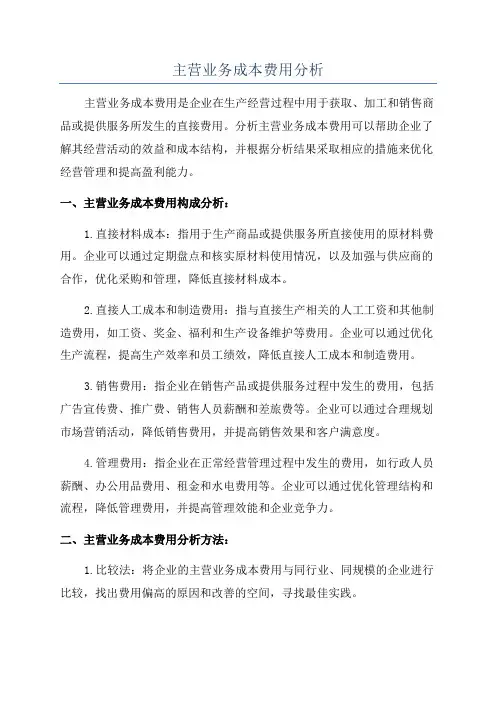 主营业务成本费用分析

主营业务成本费用是企业在生产经营过程中用于获取、加工和销售商品或提供服务所发生的直接费用。分析主营业务成本费用可以帮助企业了解其经营活动的效益和成本结构，并根据分析结果采取相应的措施来优化经营管理和提高盈利能力。

一、主营业务成本费用构成分析：

1.直接材料成本：指用于生产商品或提供服务所直接使用的原材料费用。企业可以通过定期盘点和核实原材料使用情况，以及加强与供应商的合作，优化采购和管理，降低直接材料成本。

2.直接人工成本和制造费用：指与直接生产相关的人工工资和其他制造费用，如工资、奖金、福利和生产设备维护等费用。企业可以通过优化生产流程，提高生产效率和员工绩效，降低直接人工成本和制造费用。

3.销售费用：指企业在销售产品或提供服务过程中发生的费用，包括广告宣传费、推广费、销售人员薪酬和差旅费等。企业可以通过合理规划市场营销活动，降低销售费用，并提高销售效果和客户满意度。

4.管理费用：指企业在正常经营管理过程中发生的费用，如行政人员薪酬、办公用品费用、租金和水电费用等。企业可以通过优化管理结构和流程，降低管理费用，并提高管理效能和企业竞争力。

二、主营业务成本费用分析方法：

1.比较法：将企业的主营业务成本费用与同行业、同规模的企业进行比较，找出费用偏高的原因和改善的空间，寻找最佳实践。